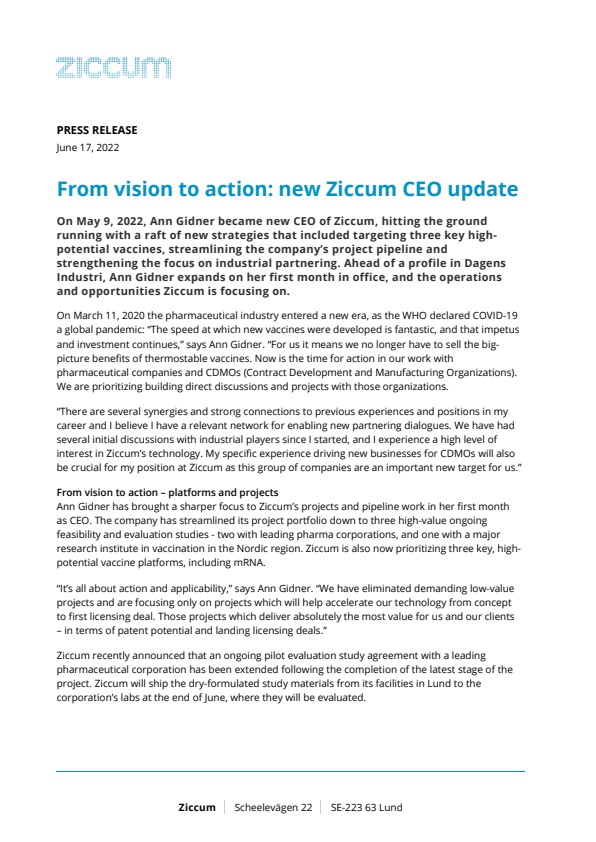 ziccum

PRESS RELEASE
June 17, 2022

From vision to action: new Ziccum CEO update

On May 9, 2022, Ann Gidner became new CEO of Ziccum, hitting the ground running with a raft of new strategies that included targeting three key high-potential vaccines, streamlining the company's project pipeline and strengthening the focus on industrial partnering. Ahead of a profile in Dagens Industri, Ann Gidner expands on her first month in office, and the operations and opportunities Ziccum is focusing on.

On March 11, 2020 the pharmaceutical industry entered a new era, as the WHO declared COVID-19 a global pandemic: "The speed at which new vaccines were developed is fantastic, and that impetus and investment continues," says Ann Gidner. "For us it means we no longer have to sell the big-picture benefits of thermostable vaccines. Now is the time for action in our work with pharmaceutical companies and CDMOs (Contract Development and Manufacturing Organizations). We are prioritizing building direct discussions and projects with those organizations.

"There are several synergies and strong connections to previous experiences and positions in my career and I believe I have a relevant network for enabling new partnering dialogues. We have had several initial discussions with industrial players since I started, and I experience a high level of interest in Ziccum's technology. My specific experience driving new businesses for CDMOs will also be crucial for my position at Ziccum as this group of companies are an important new target for us."

From vision to action – platforms and projects
Ann Gidner has brought a sharper focus to Ziccum's projects and pipeline work in her first month as CEO. The company has streamlined its project portfolio down to three high-value ongoing feasibility and evaluation studies - two with leading pharma corporations, and one with a major research institute in vaccination in the Nordic region. Ziccum is also now prioritizing three key, high-potential vaccine platforms, including mRNA.

"It's all about action and applicability," says Ann Gidner. "We have eliminated demanding low-value projects and are focusing only on projects which will help accelerate our technology from concept to first licensing deal. Those projects which deliver absolutely the most value for us and our clients – in terms of patent potential and landing licensing deals."

Ziccum recently announced that an ongoing pilot evaluation study agreement with a leading pharmaceutical corporation has been extended following the completion of the latest stage of the project. Ziccum will ship the dry-formulated study materials from its facilities in Lund to the corporation's labs at the end of June, where they will be evaluated.

Ziccum | Scheelevägen 22 | SE-223 63 Lund